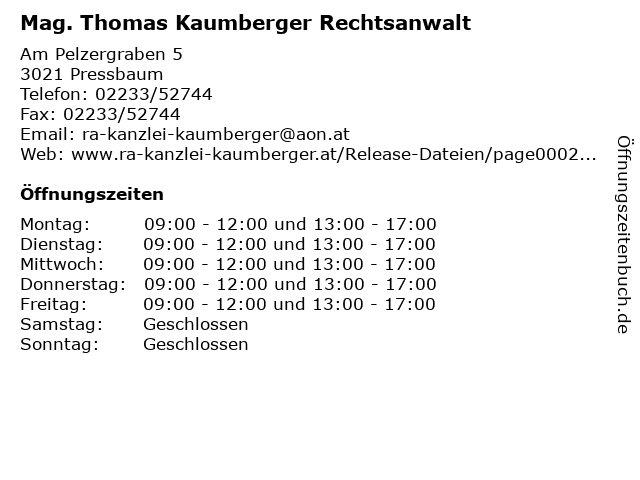 Mag. Thomas Kaumberger Rechtsanwalt

Am Pelzergraben 5
3021 Pressbaum
Telefon: 02233/52744
Fax: 02233/52744
Email: ra-kanzlei-kaumberger@aon.at
Web: www.ra-kanzlei-kaumberger.at/Release-Dateien/page0002...

Öffnungszeiten

Montag: 09:00 - 12:00 und 13:00 - 17:00
Dienstag: 09:00 - 12:00 und 13:00 - 17:00
Mittwoch: 09:00 - 12:00 und 13:00 - 17:00
Donnerstag: 09:00 - 12:00 und 13:00 - 17:00
Freitag: 09:00 - 12:00 und 13:00 - 17:00
Samstag: Geschlossen
Sonntag: Geschlossen

Öffnungszeitenbuch.de